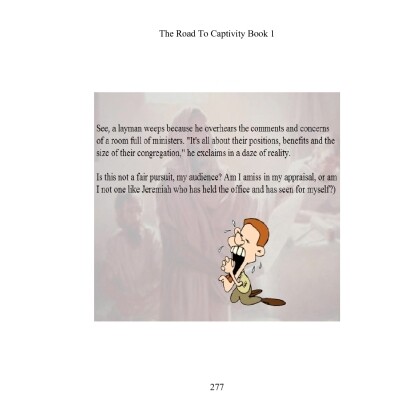 The Road To Captivity Book 1

See, a layman weeps because he overhears the comments and concerns of a room full of ministers. "It's all about their positions, benefits and the size of their congregation," he exclaims in a daze of reality.

Is this not a fair pursuit, my audience? Am I amiss in my appraisal, or am I not one like Jeremiah who has held the office and has seen for myself?)

277